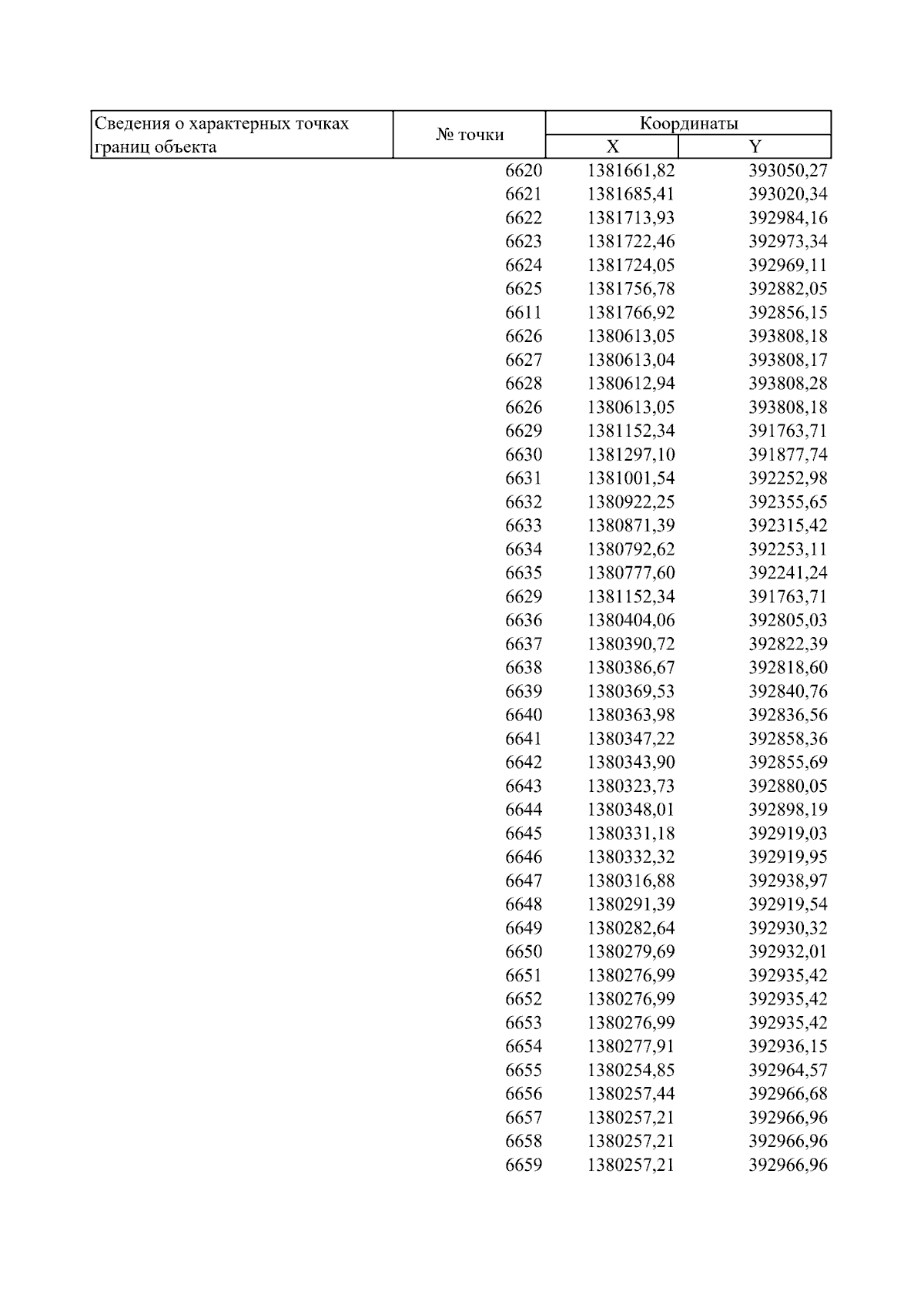 | Сведения о характерных точках границ объекта | № точки | Координаты X | Координаты Y |
|---|---|---|---|
| | 6620 | 1381661,82 | 393050,27 |
| | 6621 | 1381685,41 | 393020,34 |
| | 6622 | 1381713,93 | 392984,16 |
| | 6623 | 1381722,46 | 392973,34 |
| | 6624 | 1381724,05 | 392969,11 |
| | 6625 | 1381756,78 | 392882,05 |
| | 6611 | 1381766,92 | 392856,15 |
| | 6626 | 1380613,05 | 393808,18 |
| | 6627 | 1380613,04 | 393808,17 |
| | 6628 | 1380612,94 | 393808,28 |
| | 6626 | 1380613,05 | 393808,18 |
| | 6629 | 1381152,34 | 391763,71 |
| | 6630 | 1381297,10 | 391877,74 |
| | 6631 | 1381001,54 | 392252,98 |
| | 6632 | 1380922,25 | 392355,65 |
| | 6633 | 1380871,39 | 392315,42 |
| | 6634 | 1380792,62 | 392253,11 |
| | 6635 | 1380777,60 | 392241,24 |
| | 6629 | 1381152,34 | 391763,71 |
| | 6636 | 1380404,06 | 392805,03 |
| | 6637 | 1380390,72 | 392822,39 |
| | 6638 | 1380386,67 | 392818,60 |
| | 6639 | 1380369,53 | 392840,76 |
| | 6640 | 1380363,98 | 392836,56 |
| | 6641 | 1380347,22 | 392858,36 |
| | 6642 | 1380343,90 | 392855,69 |
| | 6643 | 1380323,73 | 392880,05 |
| | 6644 | 1380348,01 | 392898,19 |
| | 6645 | 1380331,18 | 392919,03 |
| | 6646 | 1380332,32 | 392919,95 |
| | 6647 | 1380316,88 | 392938,97 |
| | 6648 | 1380291,39 | 392919,54 |
| | 6649 | 1380282,64 | 392930,32 |
| | 6650 | 1380279,69 | 392932,01 |
| | 6651 | 1380276,99 | 392935,42 |
| | 6652 | 1380276,99 | 392935,42 |
| | 6653 | 1380276,99 | 392935,42 |
| | 6654 | 1380277,91 | 392936,15 |
| | 6655 | 1380254,85 | 392964,57 |
| | 6656 | 1380257,44 | 392966,68 |
| | 6657 | 1380257,21 | 392966,96 |
| | 6658 | 1380257,21 | 392966,96 |
| | 6659 | 1380257,21 | 392966,96 |